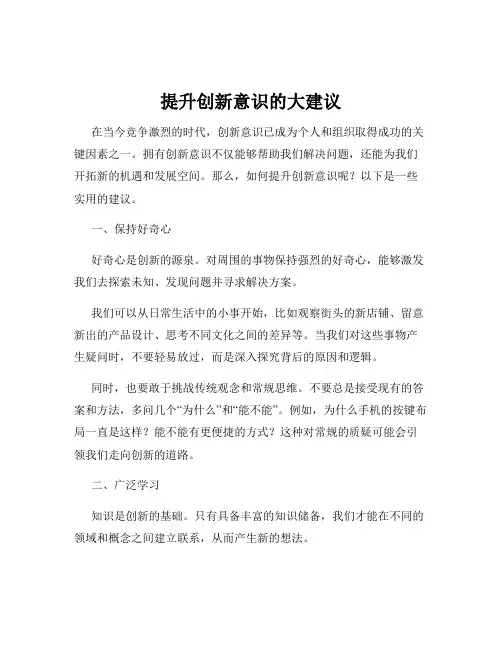 提升创新意识的大建议

在当今竞争激烈的时代，创新意识已成为个人和组织取得成功的关键因素之一。拥有创新意识不仅能够帮助我们解决问题，还能为我们开拓新的机遇和发展空间。那么，如何提升创新意识呢？以下是一些实用的建议。

一、保持好奇心

好奇心是创新的源泉。对周围的事物保持强烈的好奇心，能够激发我们去探索未知、发现问题并寻求解决方案。

我们可以从日常生活中的小事开始，比如观察街头的新店铺、留意新出的产品设计、思考不同文化之间的差异等。当我们对这些事物产生疑问时，不要轻易放过，而是深入探究背后的原因和逻辑。

同时，也要敢于挑战传统观念和常规思维。不要总是接受现有的答案和方法，多问几个“为什么”和“能不能”。例如，为什么手机的按键布局一直是这样？能不能有更便捷的方式？这种对常规的质疑可能会引领我们走向创新的道路。

二、广泛学习

知识是创新的基础。只有具备丰富的知识储备，我们才能在不同的领域和概念之间建立联系，从而产生新的想法。